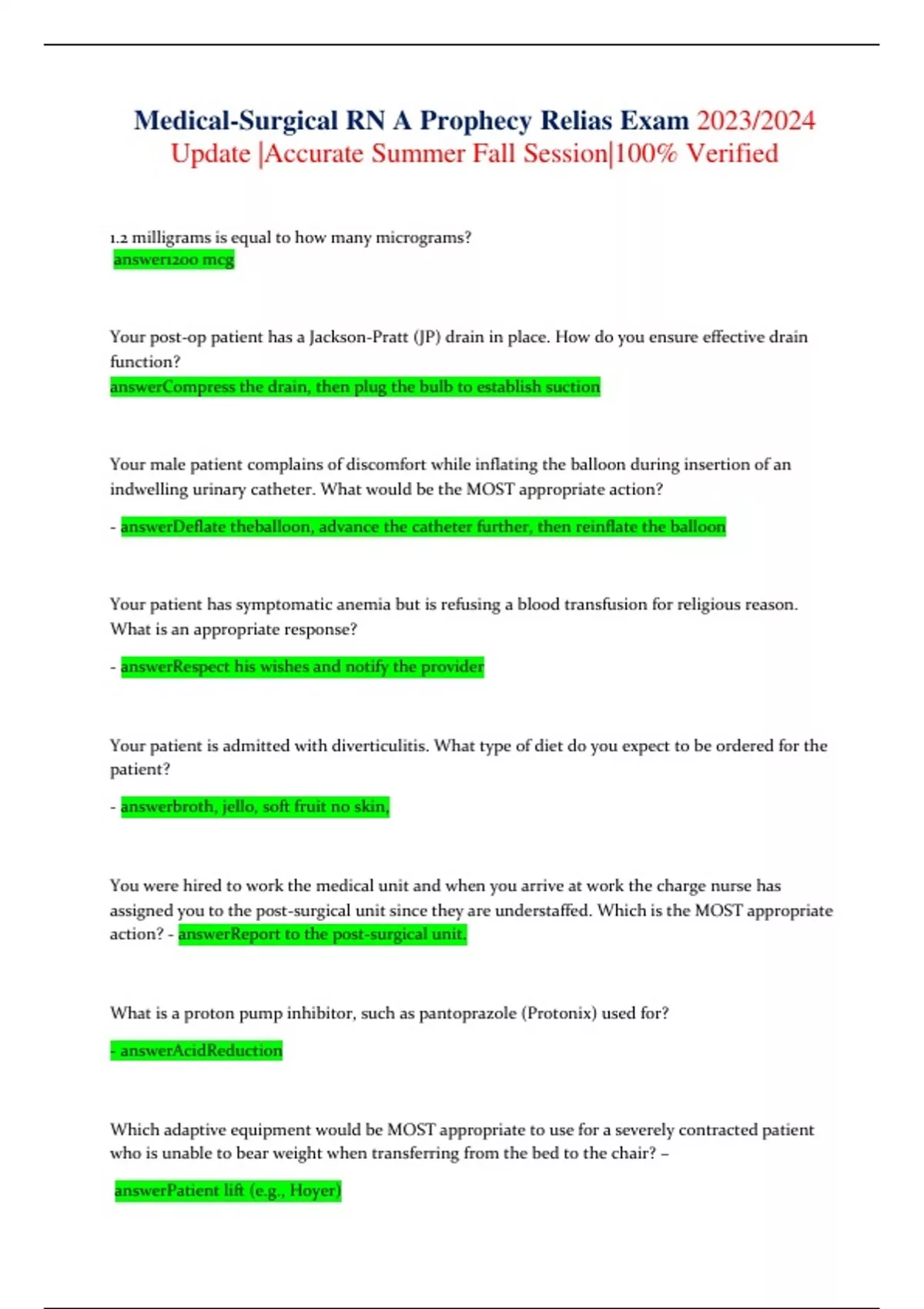 Medical-Surgical RN A Prophecy Relias Exam 2023/2024 Update |Accurate Summer Fall Session|100% Verified

1.2 milligrams is equal to how many micrograms?
answer1200 mcg

Your post-op patient has a Jackson-Pratt (JP) drain in place. How do you ensure effective drain function?
answerCompress the drain, then plug the bulb to establish suction

Your male patient complains of discomfort while inflating the balloon during insertion of an indwelling urinary catheter. What would be the MOST appropriate action?

- answerDeflate theballoon, advance the catheter further, then reinflate the balloon

Your patient has symptomatic anemia but is refusing a blood transfusion for religious reason. What is an appropriate response?

- answerRespect his wishes and notify the provider

Your patient is admitted with diverticulitis. What type of diet do you expect to be ordered for the patient?

- answerbroth, jello, soft fruit no skin,

You were hired to work the medical unit and when you arrive at work the charge nurse has assigned you to the post-surgical unit since they are understaffed. Which is the MOST appropriate action? - answerReport to the post-surgical unit.

What is a proton pump inhibitor, such as pantoprazole (Protonix) used for?

- answerAcidReduction

Which adaptive equipment would be MOST appropriate to use for a severely contracted patient who is unable to bear weight when transferring from the bed to the chair? –

answerPatient lift (e.g., Hoyer)